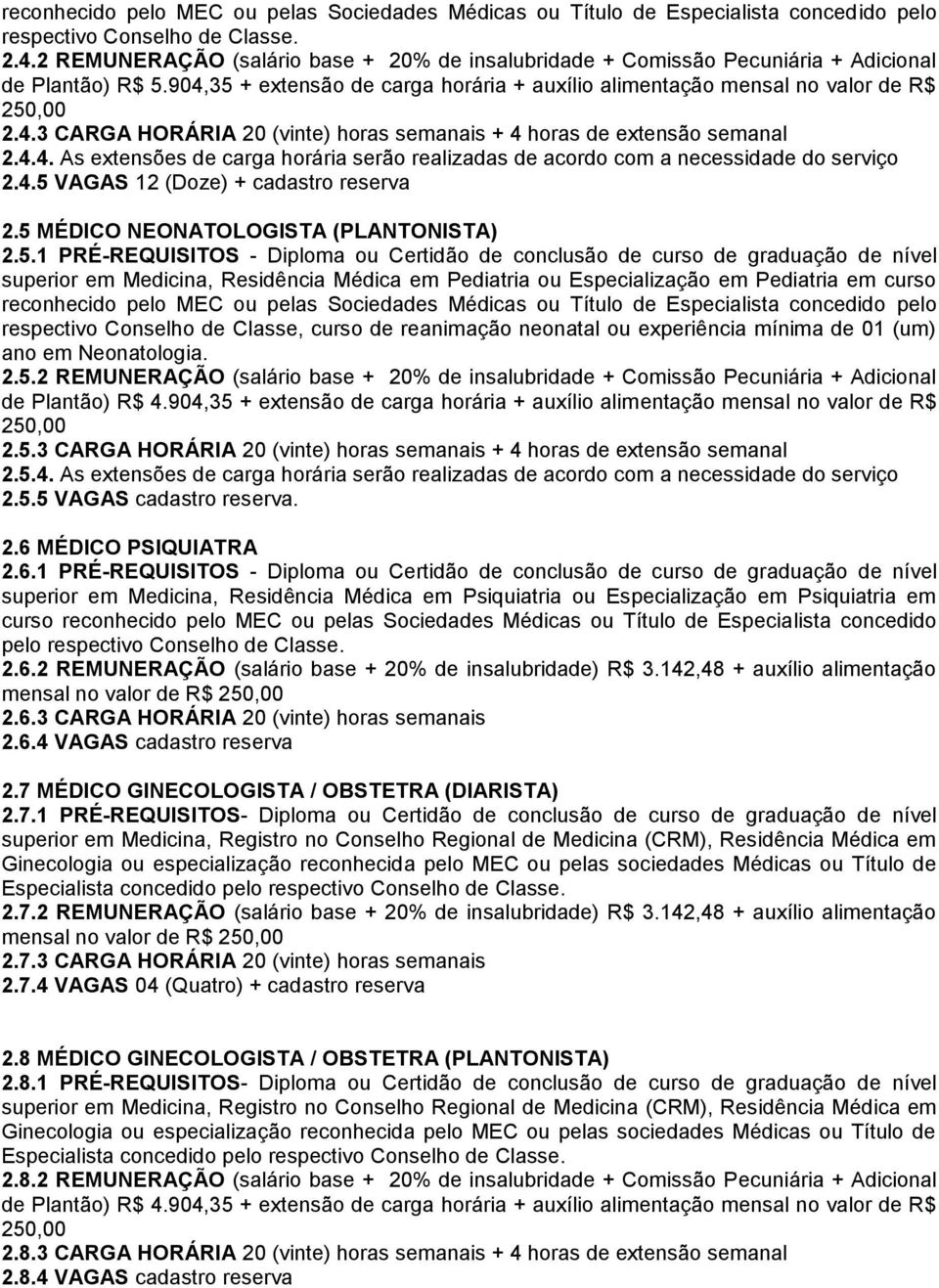 reconhecido pelo MEC ou pelas Sociedades Médicas ou Título de Especialista concedido pelo respectivo Conselho de Classe.
2.4.2 REMUNERAÇÃO (salário base + 20% de insalubridade + Comissão Pecuniária + Adicional de Plantão) R$ 5.904,35 + extensão de carga horária + auxílio alimentação mensal no valor de R$ 250,00
2.4.3 CARGA HORÁRIA 20 (vinte) horas semanais + 4 horas de extensão semanal
2.4.4. As extensões de carga horária serão realizadas de acordo com a necessidade do serviço
2.4.5 VAGAS 12 (Doze) + cadastro reserva

2.5 MÉDICO NEONATOLOGISTA (PLANTONISTA)
2.5.1 PRÉ-REQUISITOS - Diploma ou Certidão de conclusão de curso de graduação de nível superior em Medicina, Residência Médica em Pediatria ou Especialização em Pediatria em curso reconhecido pelo MEC ou pelas Sociedades Médicas ou Título de Especialista concedido pelo respectivo Conselho de Classe, curso de reanimação neonatal ou experiência mínima de 01 (um) ano em Neonatologia.
2.5.2 REMUNERAÇÃO (salário base + 20% de insalubridade + Comissão Pecuniária + Adicional de Plantão) R$ 4.904,35 + extensão de carga horária + auxílio alimentação mensal no valor de R$ 250,00
2.5.3 CARGA HORÁRIA 20 (vinte) horas semanais + 4 horas de extensão semanal
2.5.4. As extensões de carga horária serão realizadas de acordo com a necessidade do serviço
2.5.5 VAGAS cadastro reserva.

2.6 MÉDICO PSIQUIATRA
2.6.1 PRÉ-REQUISITOS - Diploma ou Certidão de conclusão de curso de graduação de nível superior em Medicina, Residência Médica em Psiquiatria ou Especialização em Psiquiatria em curso reconhecido pelo MEC ou pelas Sociedades Médicas ou Título de Especialista concedido pelo respectivo Conselho de Classe.
2.6.2 REMUNERAÇÃO (salário base + 20% de insalubridade) R$ 3.142,48 + auxílio alimentação mensal no valor de R$ 250,00
2.6.3 CARGA HORÁRIA 20 (vinte) horas semanais
2.6.4 VAGAS cadastro reserva

2.7 MÉDICO GINECOLOGISTA / OBSTETRA (DIARISTA)
2.7.1 PRÉ-REQUISITOS- Diploma ou Certidão de conclusão de curso de graduação de nível superior em Medicina, Registro no Conselho Regional de Medicina (CRM), Residência Médica em Ginecologia ou especialização reconhecida pelo MEC ou pelas sociedades Médicas ou Título de Especialista concedido pelo respectivo Conselho de Classe.
2.7.2 REMUNERAÇÃO (salário base + 20% de insalubridade) R$ 3.142,48 + auxílio alimentação mensal no valor de R$ 250,00
2.7.3 CARGA HORÁRIA 20 (vinte) horas semanais
2.7.4 VAGAS 04 (Quatro) + cadastro reserva

2.8 MÉDICO GINECOLOGISTA / OBSTETRA (PLANTONISTA)
2.8.1 PRÉ-REQUISITOS- Diploma ou Certidão de conclusão de curso de graduação de nível superior em Medicina, Registro no Conselho Regional de Medicina (CRM), Residência Médica em Ginecologia ou especialização reconhecida pelo MEC ou pelas sociedades Médicas ou Título de Especialista concedido pelo respectivo Conselho de Classe.
2.8.2 REMUNERAÇÃO (salário base + 20% de insalubridade + Comissão Pecuniária + Adicional de Plantão) R$ 4.904,35 + extensão de carga horária + auxílio alimentação mensal no valor de R$ 250,00
2.8.3 CARGA HORÁRIA 20 (vinte) horas semanais + 4 horas de extensão semanal
2.8.4 VAGAS cadastro reserva